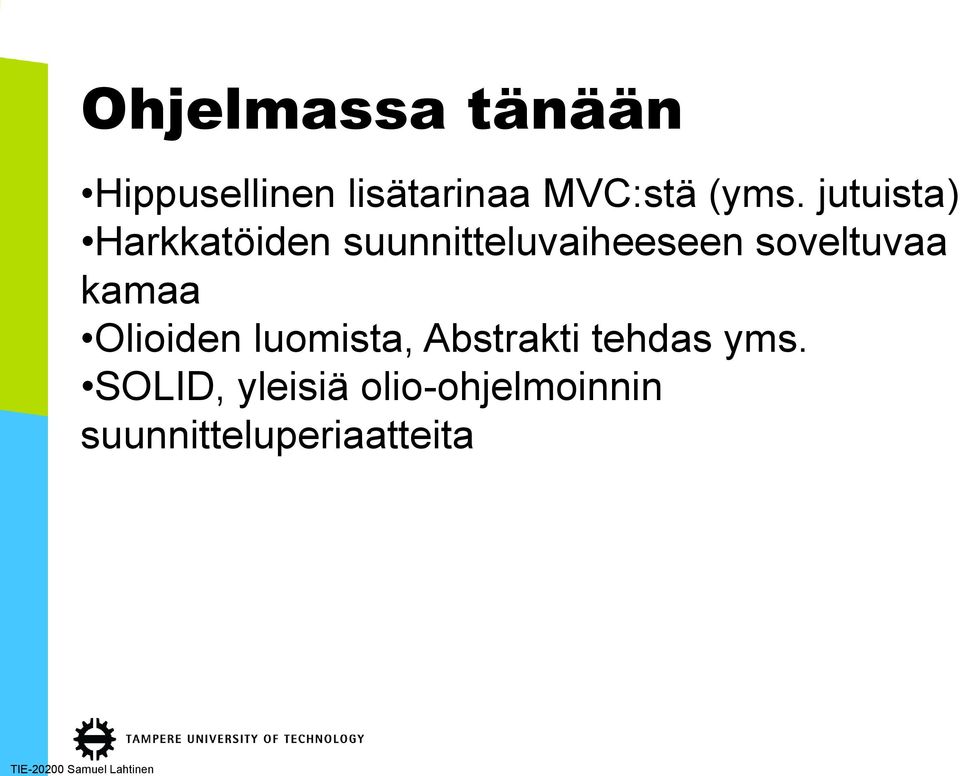 Ohjelmassa tänään

•Hippusellinen lisätarinaa MVC:stä (yms. jutuista)
•Harkkatöiden suunnitteluvaiheeseen soveltuvaa kamaa
•Olioiden luomista, Abstrakti tehdas yms.
•SOLID, yleisiä olio-ohjelmoinnin suunnitteluperiaatteita

TAMPERE UNIVERSITY OF TECHNOLOGY

TIE-20200 Samuel Lahtinen